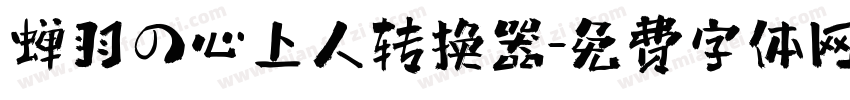 蝉羽の心上人转换器-免费字体网